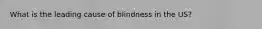 What is the leading cause of blindness in the US?